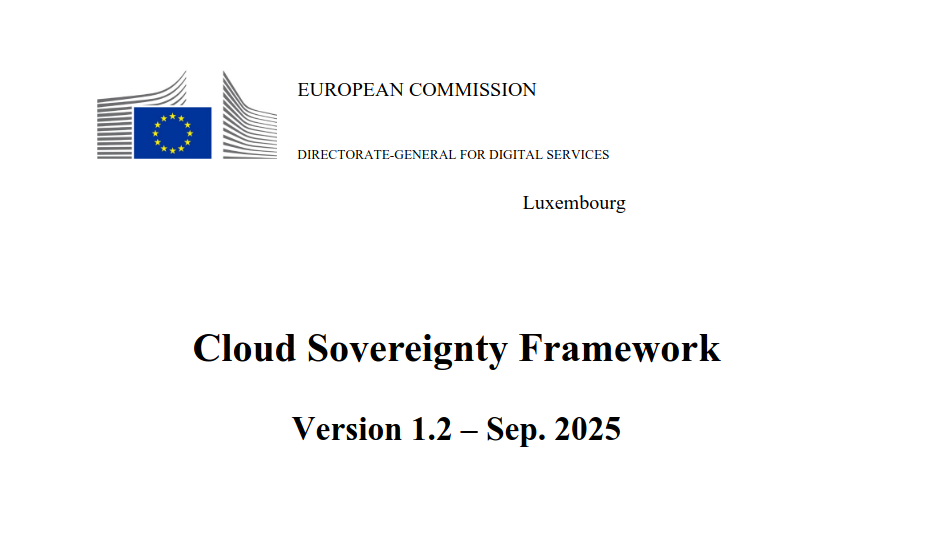 EUROPEAN COMMISSION

DIRECTORATE-GENERAL FOR DIGITAL SERVICES

Luxembourg

Cloud Sovereignty Framework

Version 1.2 – Sep. 2025